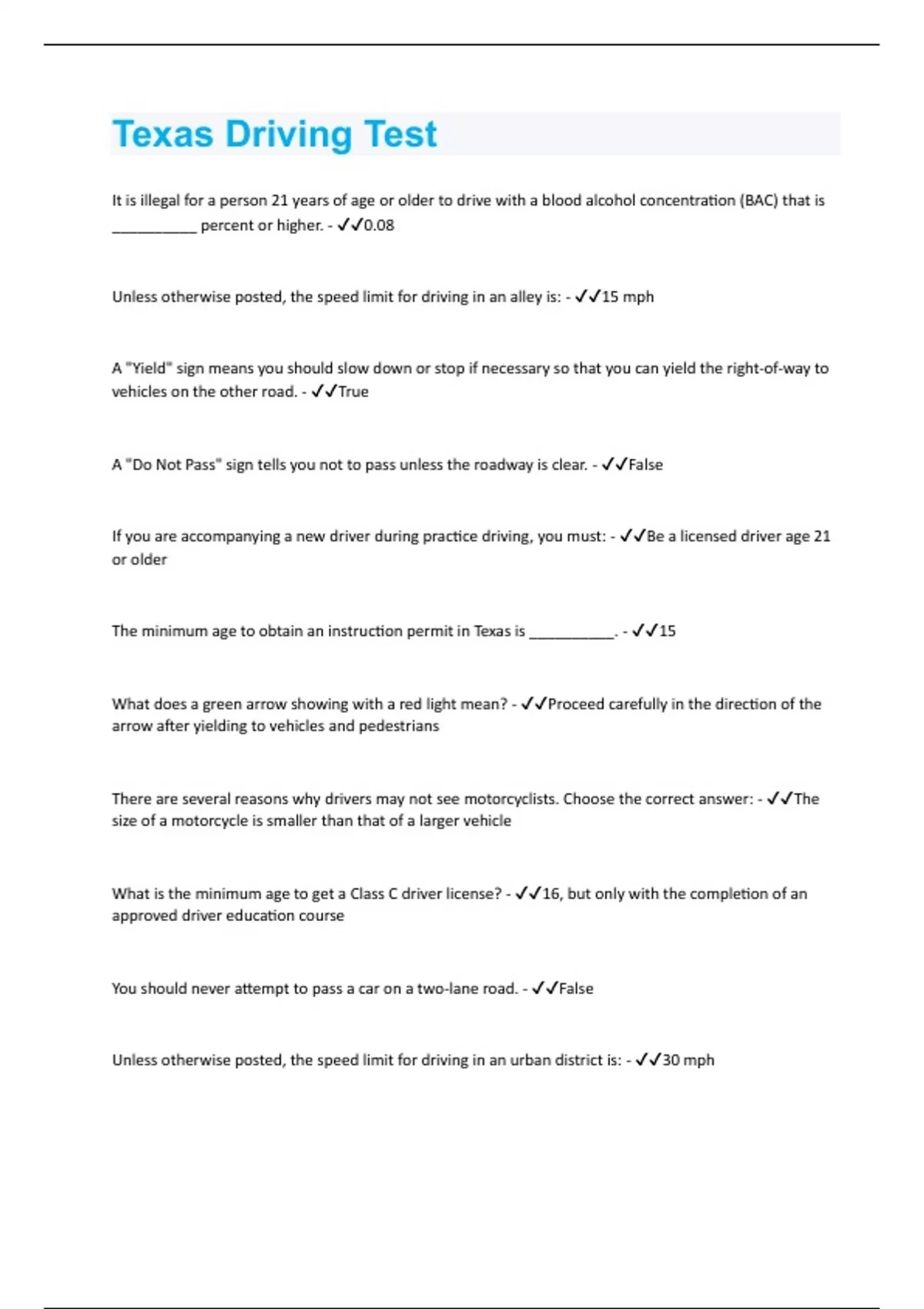 Texas Driving Test

It is illegal for a person 21 years of age or older to drive with a blood alcohol concentration (BAC) that is __________ percent or higher. - ✓✓0.08

Unless otherwise posted, the speed limit for driving in an alley is: - ✓✓15 mph

A "Yield" sign means you should slow down or stop if necessary so that you can yield the right-of-way to vehicles on the other road. - ✓✓True

A "Do Not Pass" sign tells you not to pass unless the roadway is clear. - ✓✓False

If you are accompanying a new driver during practice driving, you must: - ✓✓Be a licensed driver age 21 or older

The minimum age to obtain an instruction permit in Texas is __________. - ✓✓15

What does a green arrow showing with a red light mean? - ✓✓Proceed carefully in the direction of the arrow after yielding to vehicles and pedestrians

There are several reasons why drivers may not see motorcyclists. Choose the correct answer: - ✓✓The size of a motorcycle is smaller than that of a larger vehicle

What is the minimum age to get a Class C driver license? - ✓✓16, but only with the completion of an approved driver education course

You should never attempt to pass a car on a two-lane road. - ✓✓False

Unless otherwise posted, the speed limit for driving in an urban district is: - ✓✓30 mph